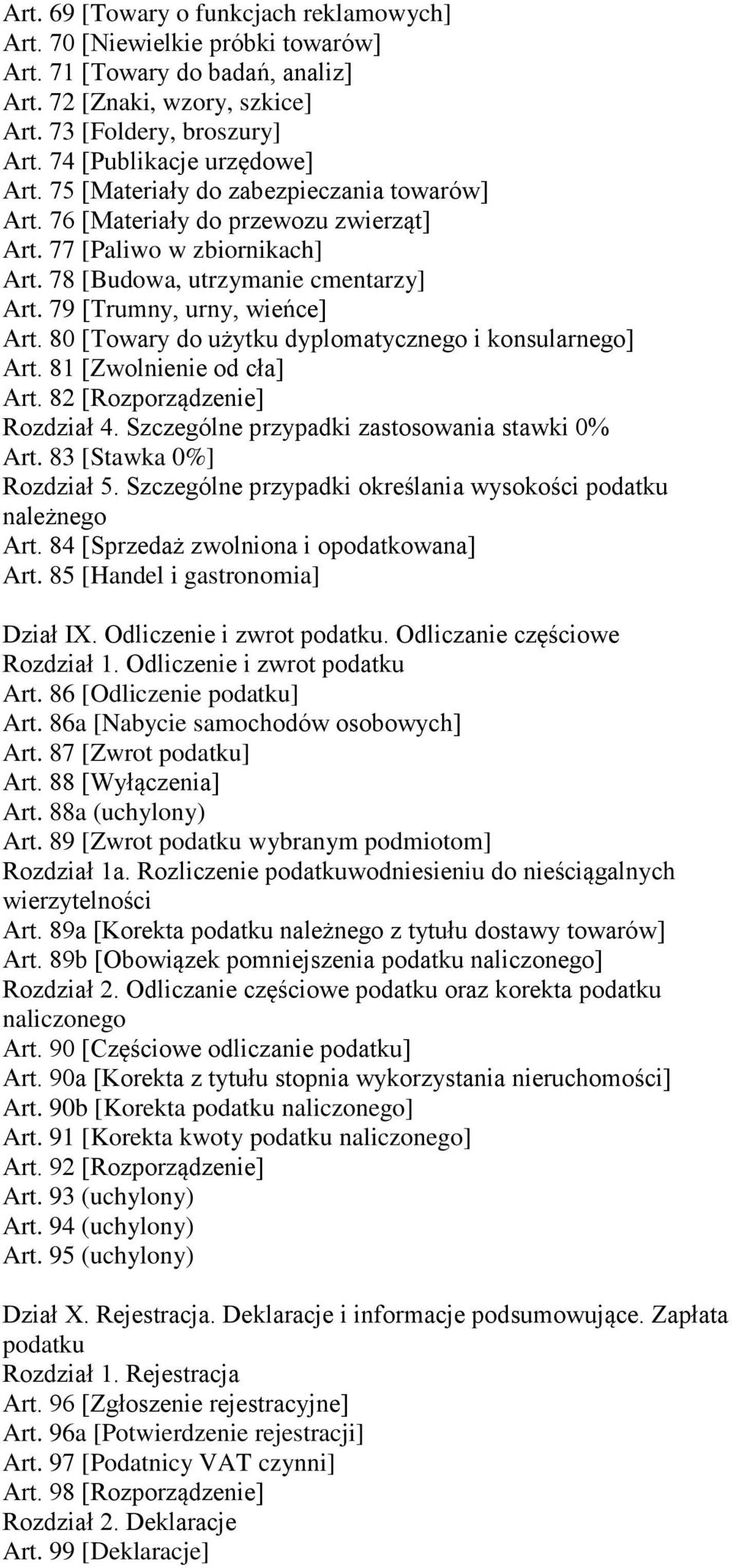 Art. 69 [Towary o funkcjach reklamowych]
Art. 70 [Niewielkie próbki towarów]
Art. 71 [Towary do badań, analiz]
Art. 72 [Znaki, wzory, szkice]
Art. 73 [Foldery, broszury]
Art. 74 [Publikacje urzędowe]
Art. 75 [Materiały do zabezpieczania towarów]
Art. 76 [Materiały do przewozu zwierząt]
Art. 77 [Paliwo w zbiornikach]
Art. 78 [Budowa, utrzymanie cmentarzy]
Art. 79 [Trumny, urny, wieńce]
Art. 80 [Towary do użytku dyplomatycznego i konsularnego]
Art. 81 [Zwolnienie od cła]
Art. 82 [Rozporządzenie]
Rozdział 4. Szczególne przypadki zastosowania stawki 0%
Art. 83 [Stawka 0%]
Rozdział 5. Szczególne przypadki określania wysokości podatku należnego
Art. 84 [Sprzedaż zwolniona i opodatkowana]
Art. 85 [Handel i gastronomia]

Dział IX. Odliczenie i zwrot podatku. Odliczanie częściowe
Rozdział 1. Odliczenie i zwrot podatku
Art. 86 [Odliczenie podatku]
Art. 86a [Nabycie samochodów osobowych]
Art. 87 [Zwrot podatku]
Art. 88 [Wyłączenia]
Art. 88a (uchylony)
Art. 89 [Zwrot podatku wybranym podmiotom]
Rozdział 1a. Rozliczenie podatkuwodniesieniu do nieściągalnych wierzytelności
Art. 89a [Korekta podatku należnego z tytułu dostawy towarów]
Art. 89b [Obowiązek pomniejszenia podatku naliczonego]
Rozdział 2. Odliczanie częściowe podatku oraz korekta podatku naliczonego
Art. 90 [Częściowe odliczanie podatku]
Art. 90a [Korekta z tytułu stopnia wykorzystania nieruchomości]
Art. 90b [Korekta podatku naliczonego]
Art. 91 [Korekta kwoty podatku naliczonego]
Art. 92 [Rozporządzenie]
Art. 93 (uchylony)
Art. 94 (uchylony)
Art. 95 (uchylony)

Dział X. Rejestracja. Deklaracje i informacje podsumowujące. Zapłata podatku
Rozdział 1. Rejestracja
Art. 96 [Zgłoszenie rejestracyjne]
Art. 96a [Potwierdzenie rejestracji]
Art. 97 [Podatnicy VAT czynni]
Art. 98 [Rozporządzenie]
Rozdział 2. Deklaracje
Art. 99 [Deklaracje]